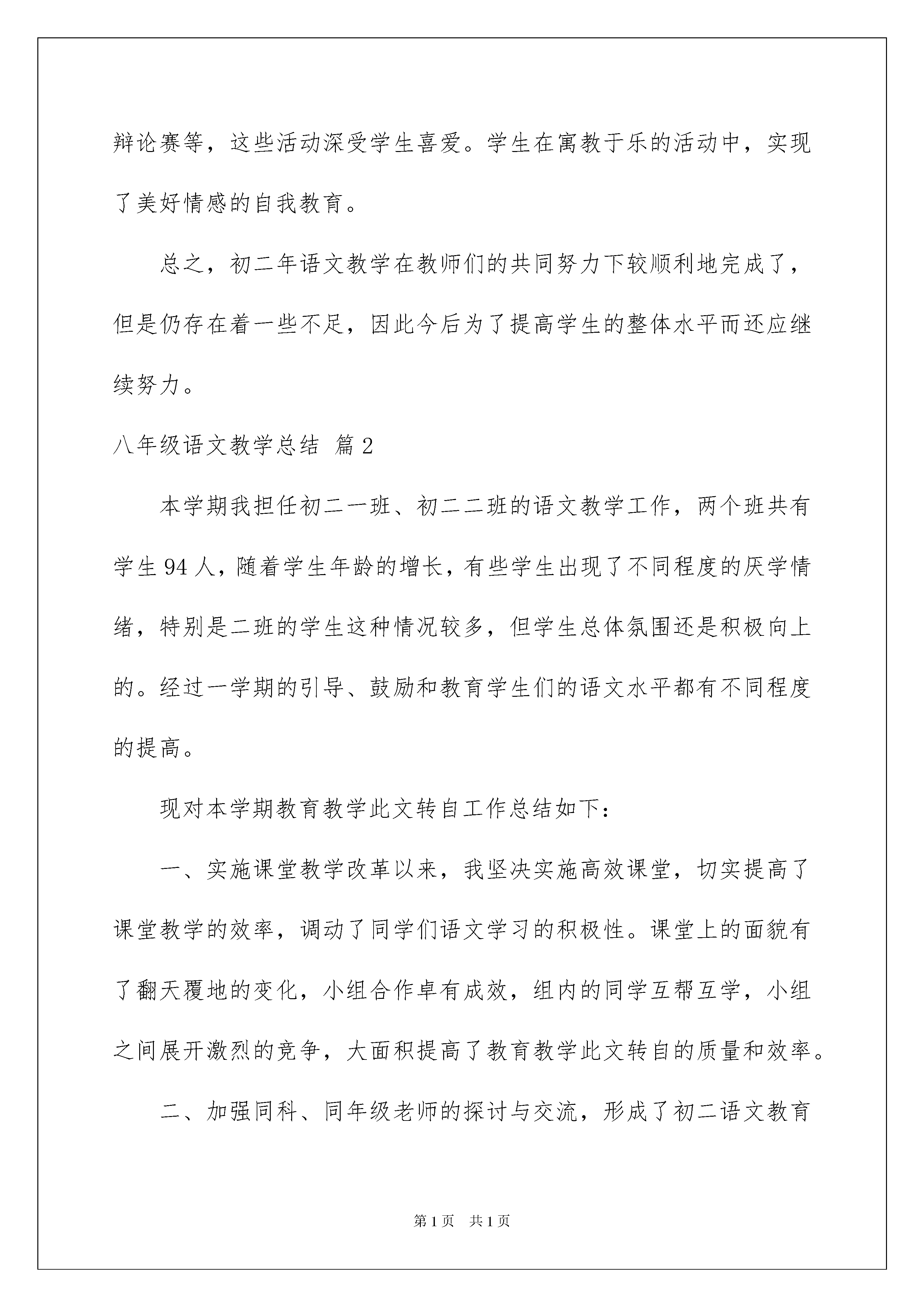 辩论赛等，这些活动深受学生喜爱。学生在寓教于乐的活动中，实现了美好情感的自我教育。

总之，初二年语文教学在教师们的共同努力下较顺利地完成了，但是仍存在着一些不足，因此今后为了提高学生的整体水平而还应继续努力。

八年级语文教学总结 篇2

本学期我担任初二一班、初二二班的语文教学工作，两个班共有学生94人，随着学生年龄的增长，有些学生出现了不同程度的厌学情绪，特别是二班的学生这种情况较多，但学生总体氛围还是积极向上的。经过一学期的引导、鼓励和教育学生们的语文水平都有不同程度的提高。

现对本学期教育教学此文转自工作总结如下：

一、实施课堂教学改革以来，我坚决实施高效课堂，切实提高了课堂教学的效率，调动了同学们语文学习的积极性。课堂上的面貌有了翻天覆地的变化，小组合作卓有成效，组内的同学互帮互学，小组之间展开激烈的竞争，大面积提高了教育教学此文转自的质量和效率。

二、加强同科、同年级老师的探讨与交流，形成了初二语文教育

第1页 共1页